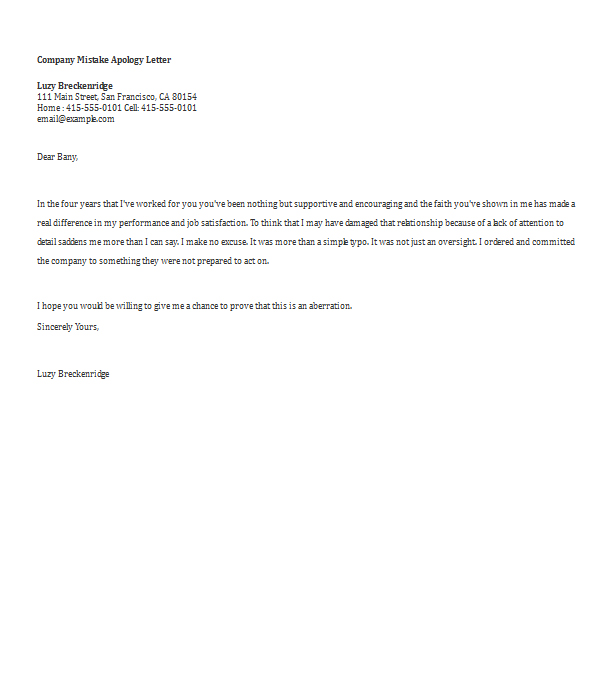 Company Mistake Apology Letter

Luzy Breckenridge
111 Main Street, San Francisco, CA 80154
Home : 415-555-0101 Cell: 415-555-0101
email@example.com

Dear Bany,

In the four years that I've worked for you you've been nothing but supportive and encouraging and the faith you've shown in me has made a real difference in my performance and job satisfaction. To think that I may have damaged that relationship because of a lack of attention to detail saddens me more than I can say. I make no excuse. It was more than a simple typo. It was not just an oversight. I ordered and committed the company to something they were not prepared to act on.

I hope you would be willing to give me a chance to prove that this is an aberration.
Sincerely Yours,

Luzy Breckenridge